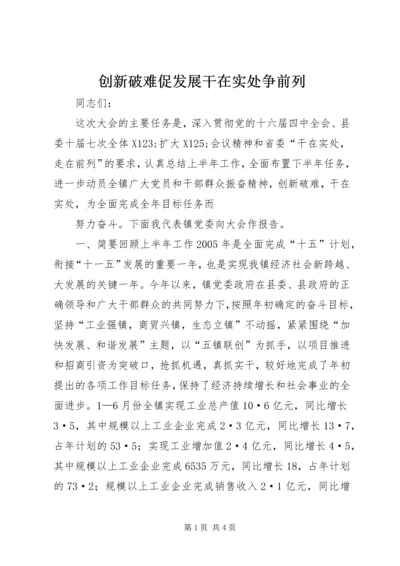 创新破难促发展干在实处争前列

同志们：

这次大会的主要任务是，深入贯彻党的十六届四中全会、县委十届七次全体X123;扩大X125;会议精神和省委“干在实处，走在前列”的要求，认真总结上半年工作，全面布置下半年任务，进一步动员全镇广大党员和干部群众振奋精神，创新破难，干在实处，为全面完成全年目标任务而

努力奋斗。下面我代表镇党委向大会作报告。

一、简要回顾上半年工作2005年是全面完成“十五”计划，衔接“十一五”发展的重要一年，也是实现我镇经济社会新跨越、大发展的关键一年。今年以来，镇党委政府在县委、县政府的正确领导和广大干部群众的共同努力下，按照年初确定的奋斗目标，坚持“工业强镇，商贸兴镇，生态立镇”不动摇，紧紧围绕“加快发展、和谐发展”主题，以“五镇联创”为抓手，以项目推进和招商引资为突破口，抢抓机遇，真抓实干，较好地完成了年初提出的各项工作目标任务，保持了经济持续增长和社会事业的全面进步。1—6月份全镇实现工业总产值10·6亿元，同比增长3·5，其中规模以上工业企业完成2·3亿元，同比增长13·7，占年计划的53·5；实现工业增加值2·4亿元，同比增长4·5，其中规模以上工业企业完成6535万元，同比增长18，占年计划的73·2；规模以上工业企业完成销售收入2·1亿元，同比增

第1页 共4页